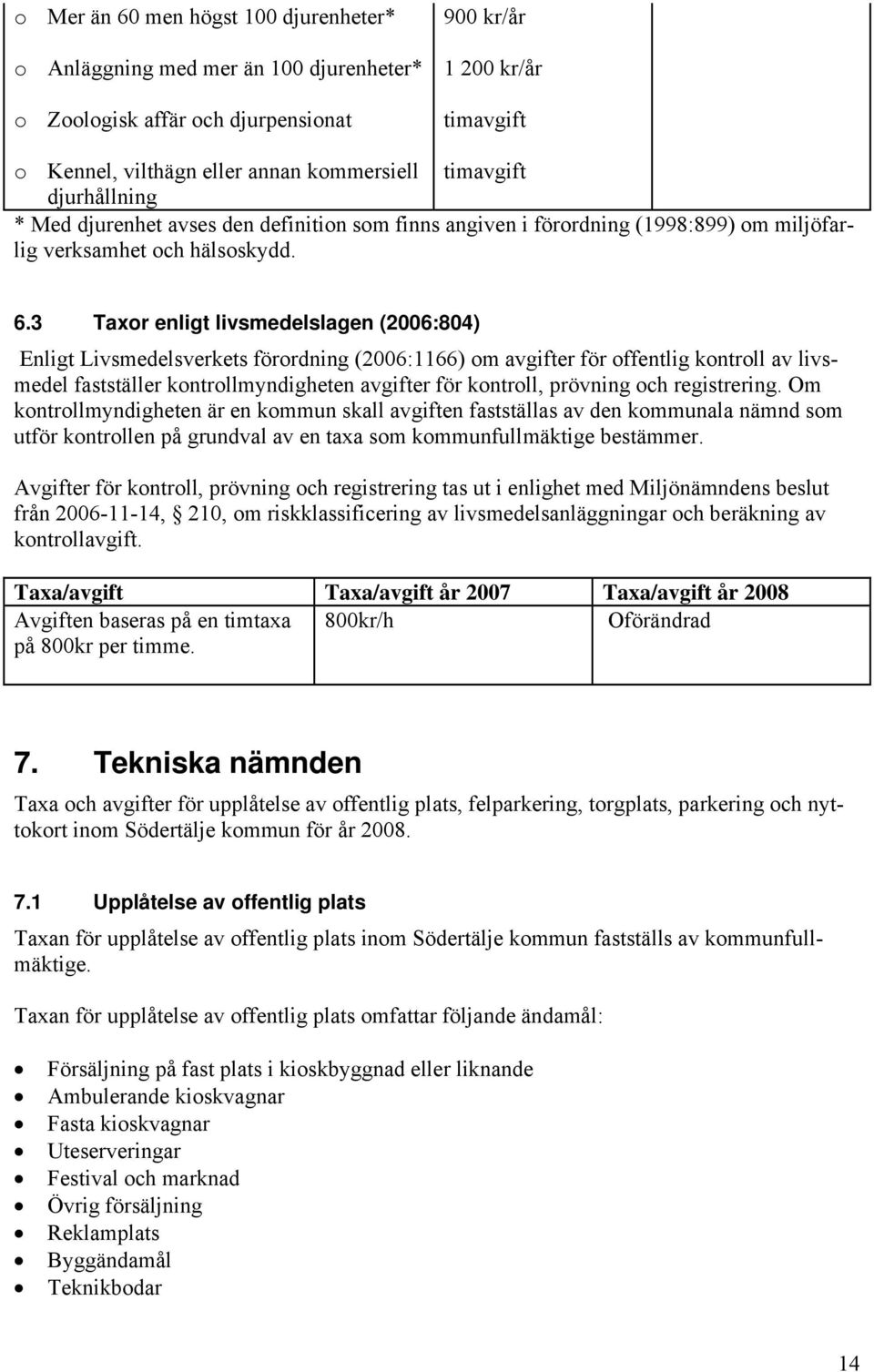 | | | |
|---|---|---|
| o Mer än 60 men högst 100 djurenheter* | 900 kr/år | |
| o Anläggning med mer än 100 djurenheter* | 1 200 kr/år | |
| o Zoologisk affär och djurpensionat | timavgift | |
| o Kennel, vilthägn eller annan kommersiell djurhållning | timavgift | |

* Med djurenhet avses den definition som finns angiven i förordning (1998:899) om miljöfarlig verksamhet och hälsoskydd.

6.3 Taxor enligt livsmedelslagen (2006:804)

Enligt Livsmedelsverkets förordning (2006:1166) om avgifter för offentlig kontroll av livsmedel fastställer kontrollmyndigheten avgifter för kontroll, prövning och registrering. Om kontrollmyndigheten är en kommun skall avgiften fastställas av den kommunala nämnd som utför kontrollen på grundval av en taxa som kommunfullmäktige bestämmer.

Avgifter för kontroll, prövning och registrering tas ut i enlighet med Miljönämndens beslut från 2006-11-14, § 210, om riskklassificering av livsmedelsanläggningar och beräkning av kontrollavgift.

| Taxa/avgift | Taxa/avgift år 2007 | Taxa/avgift år 2008 |
|---|---|---|
| Avgiften baseras på en timtaxa på 800kr per timme. | 800kr/h | Oförändrad |

7. Tekniska nämnden

Taxa och avgifter för upplåtelse av offentlig plats, felparkering, torgplats, parkering och nyttokort inom Södertälje kommun för år 2008.

7.1 Upplåtelse av offentlig plats

Taxan för upplåtelse av offentlig plats inom Södertälje kommun fastställs av kommunfullmäktige.

Taxan för upplåtelse av offentlig plats omfattar följande ändamål:

• Försäljning på fast plats i kioskbyggnad eller liknande
• Ambulerande kioskvagnar
• Fasta kioskvagnar
• Uteserveringar
• Festival och marknad
• Övrig försäljning
• Reklamplats
• Byggändamål
• Teknikbodar

14